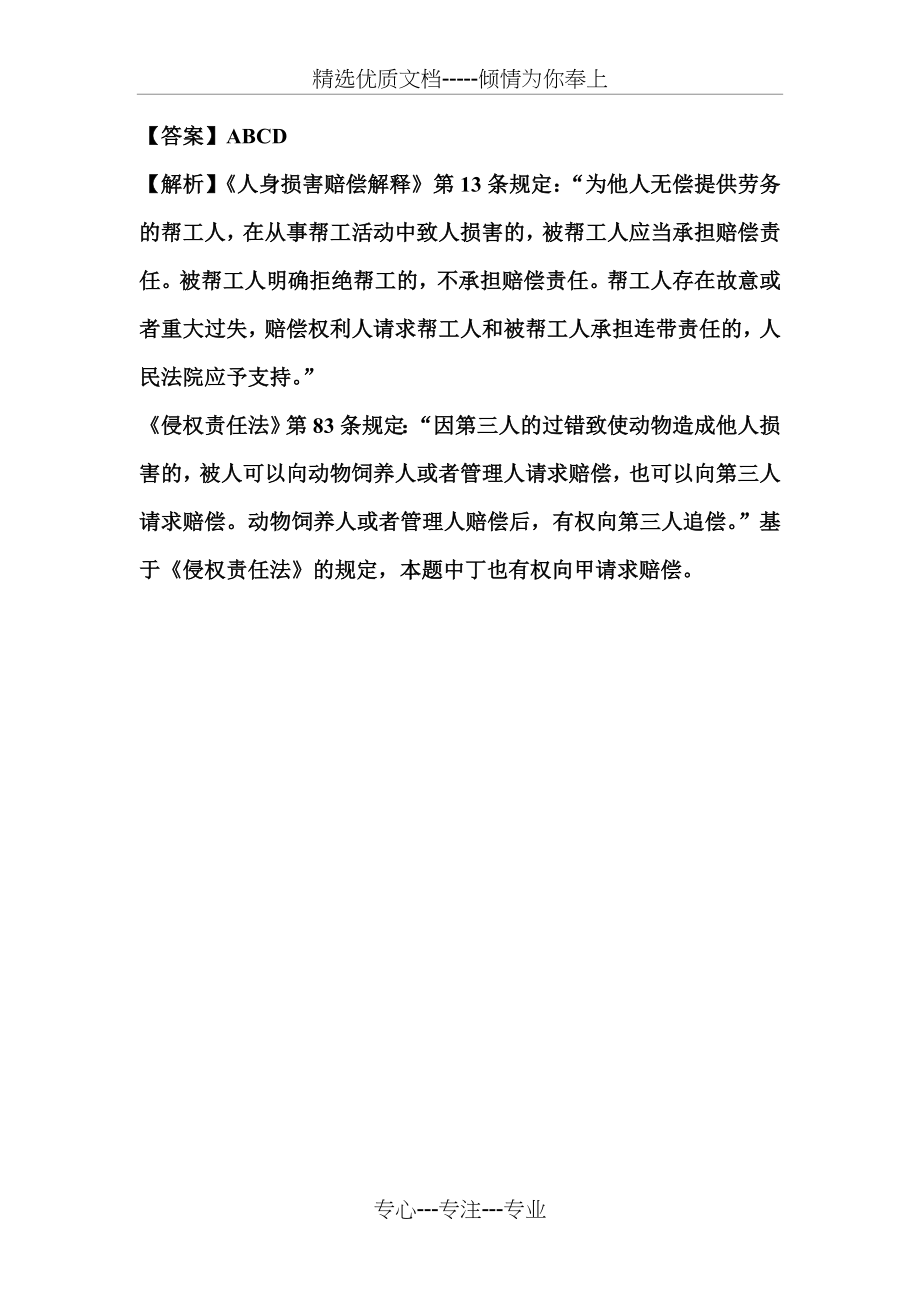 精选优质文档-----倾情为你奉上

【答案】ABCD

【解析】《人身损害赔偿解释》第 13 条规定：“为他人无偿提供劳务的帮工人，在从事帮工活动中致人损害的，被帮工人应当承担赔偿责任。被帮工人明确拒绝帮工的，不承担赔偿责任。帮工人存在故意或者重大过失，赔偿权利人请求帮工人和被帮工人承担连带责任的，人民法院应予支持。”

《侵权责任法》第 83 条规定：“因第三人的过错致使动物造成他人损害的，被人可以向动物饲养人或者管理人请求赔偿，也可以向第三人请求赔偿。动物饲养人或者管理人赔偿后，有权向第三人追偿。”基于《侵权责任法》的规定，本题中丁也有权向甲请求赔偿。

专心---专注---专业